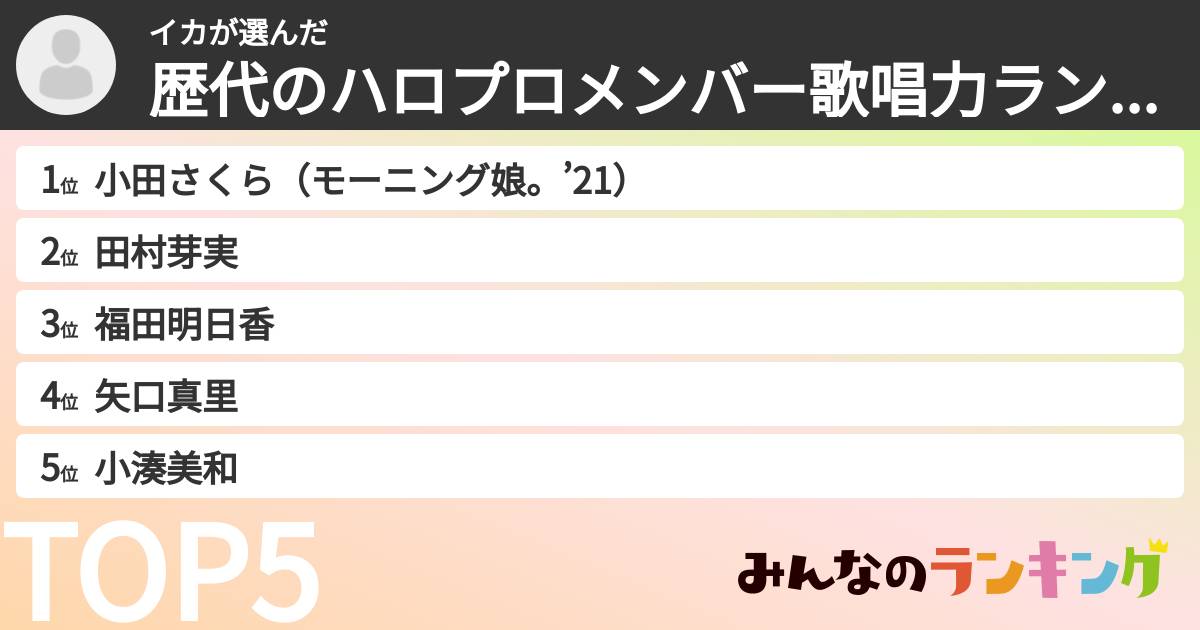 イカが選んだ
歴代のハロプロメンバー歌唱力ラン…

1位 小田さくら（モーニング娘。’21）
2位 田村芽実
3位 福田明日香
4位 矢口真里
5位 小湊美和

TOP5

みんなのランキング